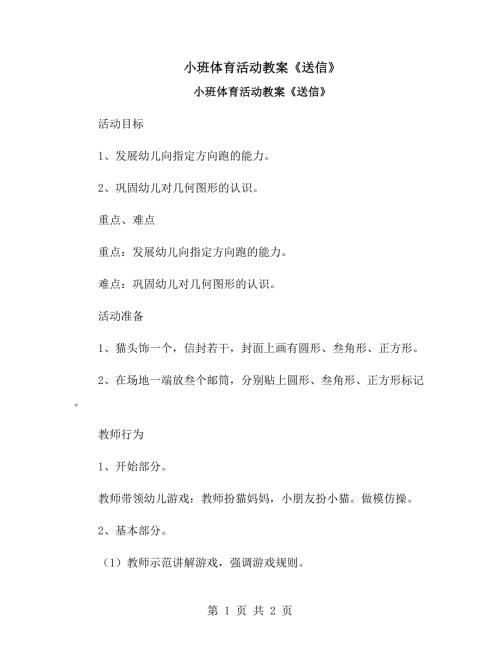 小班体育活动教案《送信》

小班体育活动教案《送信》

活动目标

1、发展幼儿向指定方向跑的能力。

2、巩固幼儿对几何图形的认识。

重点、难点

重点：发展幼儿向指定方向跑的能力。

难点：巩固幼儿对几何图形的认识。

活动准备

1、猫头饰一个，信封若干，封面上画有圆形、叁角形、正方形。

2、在场地一端放叁个邮筒，分别贴上圆形、叁角形、正方形标记。

教师行为

1、开始部分。

教师带领幼儿游戏：教师扮猫妈妈，小朋友扮小猫。做模仿操。

2、基本部分。

（1）教师示范讲解游戏，强调游戏规则。

第 1 页 共 2 页